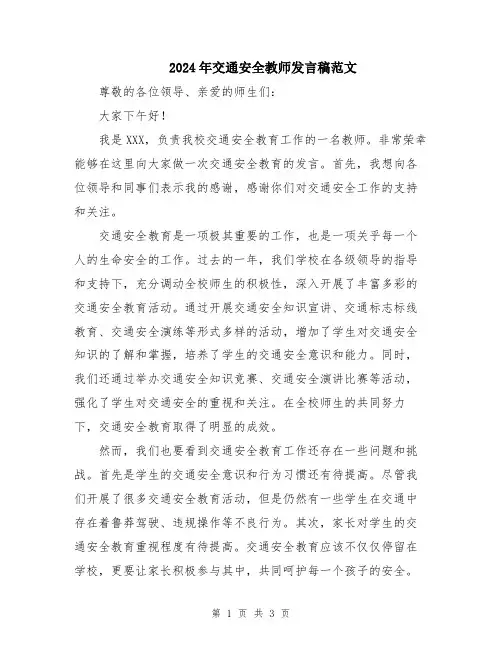 2024年交通安全教师发言稿范文

尊敬的各位领导、亲爱的师生们:

大家下午好!

我是XXX，负责我校交通安全教育工作的一名教师。非常荣幸能够在这里向大家做一次交通安全教育的发言。首先，我想向各位领导和同事们表示我的感谢，感谢你们对交通安全工作的支持和关注。

交通安全教育是一项极其重要的工作，也是一项关乎每一个人的生命安全的工作。过去的一年，我们学校在各级领导的指导和支持下，充分调动全校师生的积极性，深入开展了丰富多彩的交通安全教育活动。通过开展交通安全知识宣讲、交通标志标线教育、交通安全演练等形式多样的活动，增加了学生对交通安全知识的了解和掌握，培养了学生的交通安全意识和能力。同时，我们还通过举办交通安全知识竞赛、交通安全演讲比赛等活动，强化了学生对交通安全的重视和关注。在全校师生的共同努力下，交通安全教育取得了明显的成效。

然而，我们也要看到交通安全教育工作还存在一些问题和挑战。首先是学生的交通安全意识和行为习惯还有待提高。尽管我们开展了很多交通安全教育活动，但是仍然有一些学生在交通中存在着鲁莽驾驶、违规操作等不良行为。其次，家长对学生的交通安全教育重视程度有待提高。交通安全教育应该不仅仅停留在学校，更要让家长积极参与其中，共同呵护每一个孩子的安全。

第 1 页 共 3 页